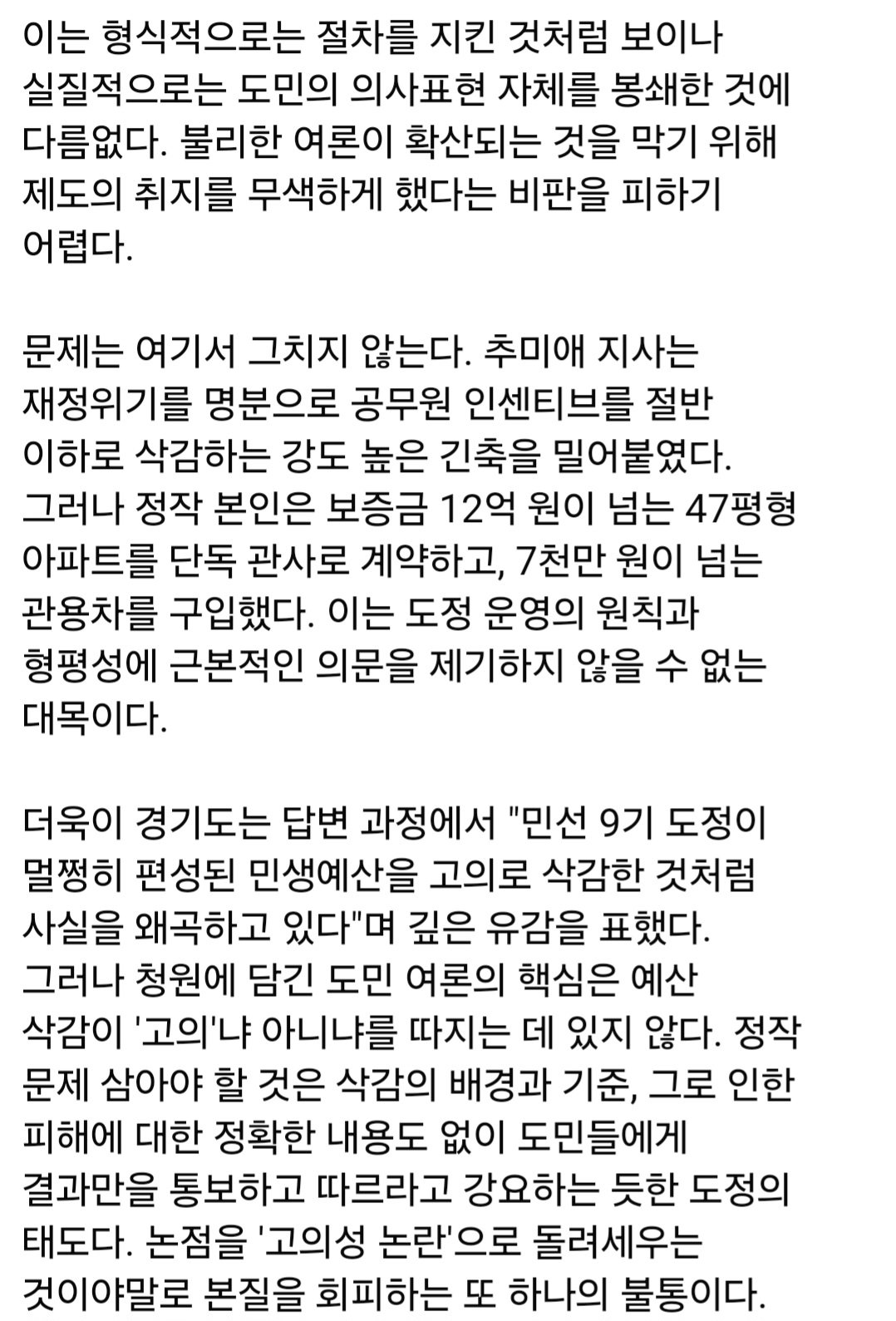 이는 형식적으로는 절차를 지킨 것처럼 보이나 실질적으로는 도민의 의사표현 자체를 봉쇄한 것에 다름없다. 불리한 여론이 확산되는 것을 막기 위해 제도의 취지를 무색하게 했다는 비판을 피하기 어렵다.

문제는 여기서 그치지 않는다. 추미애 지사는 재정위기를 명분으로 공무원 인센티브를 절반 이하로 삭감하는 강도 높은 긴축을 밀어붙였다. 그러나 정작 본인은 보증금 12억 원이 넘는 47평형 아파트를 단독 관사로 계약하고, 7천만 원이 넘는 관용차를 구입했다. 이는 도정 운영의 원칙과 형평성에 근본적인 의문을 제기하지 않을 수 없는 대목이다.

더욱이 경기도는 답변 과정에서 "민선 9기 도정이 멀쩡히 편성된 민생예산을 고의로 삭감한 것처럼 사실을 왜곡하고 있다"며 깊은 유감을 표했다. 그러나 청원에 담긴 도민 여론의 핵심은 예산 삭감이 '고의'냐 아니냐를 따지는 데 있지 않다. 정작 문제 삼아야 할 것은 삭감의 배경과 기준, 그로 인한 피해에 대한 정확한 내용도 없이 도민들에게 결과만을 통보하고 따르라고 강요하는 듯한 도정의 태도다. 논점을 '고의성 논란'으로 돌려세우는 것이야말로 본질을 회피하는 또 하나의 불통이다.